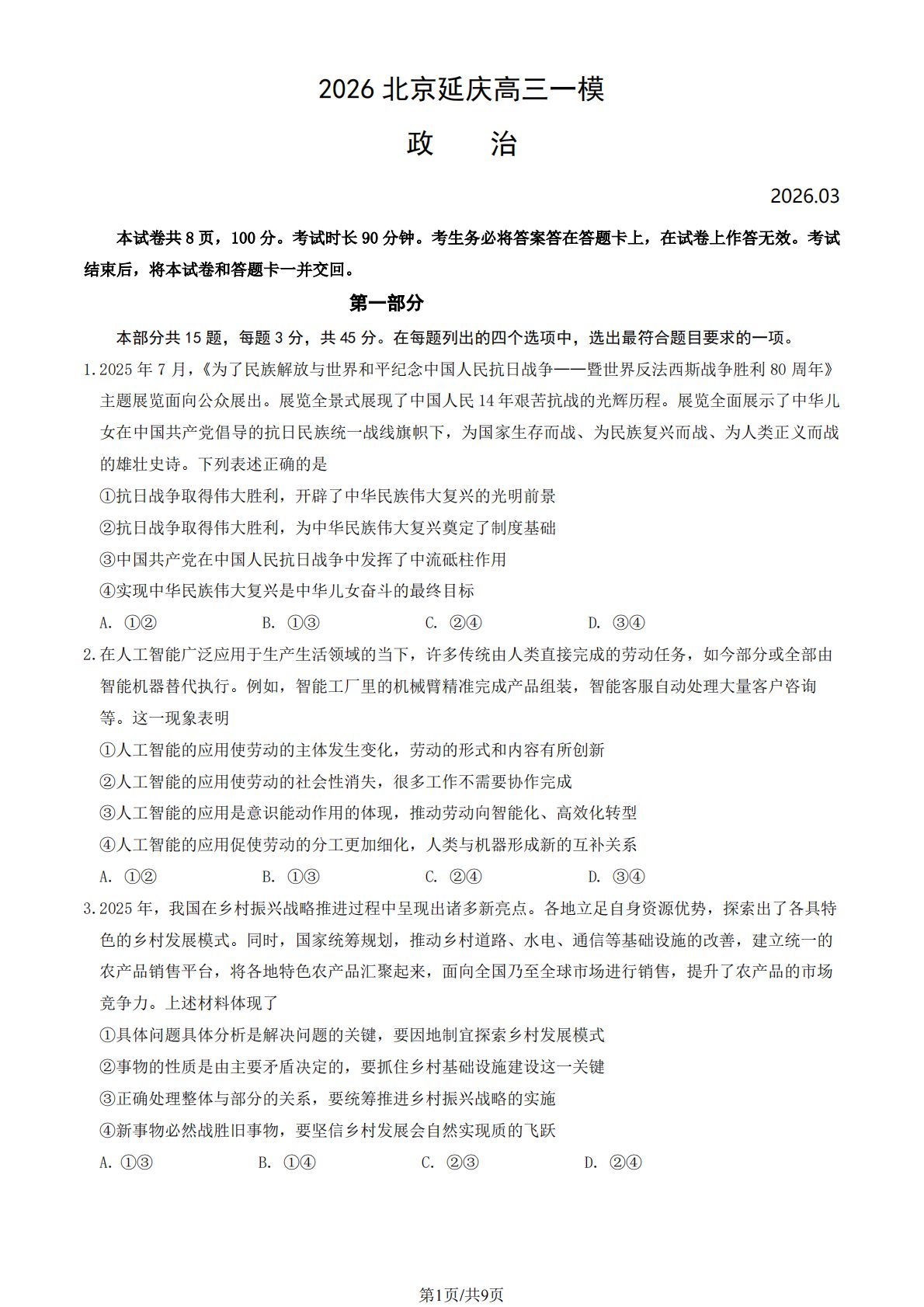 2026 北京延庆高三一模

政　　治

2026.03

本试卷共 8 页，100 分。考试时长 90 分钟。考生务必将答案答在答题卡上，在试卷上作答无效。考试结束后，将本试卷和答题卡一并交回。

第一部分

本部分共 15 题，每题 3 分，共 45 分。在每题列出的四个选项中，选出最符合题目要求的一项。

1.2025 年 7 月，《为了民族解放与世界和平纪念中国人民抗日战争——暨世界反法西斯战争胜利 80 周年》主题展览面向公众展出。展览全景式展现了中国人民 14 年艰苦抗战的光辉历程。展览全面展示了中华儿女在中国共产党倡导的抗日民族统一战线旗帜下，为国家生存而战、为民族复兴而战、为人类正义而战的雄壮史诗。下列表述正确的是

①抗日战争取得伟大胜利，开辟了中华民族伟大复兴的光明前景

②抗日战争取得伟大胜利，为中华民族伟大复兴奠定了制度基础

③中国共产党在中国人民抗日战争中发挥了中流砥柱作用

④实现中华民族伟大复兴是中华儿女奋斗的最终目标

A. ①②　　B. ①③　　C. ②④　　D. ③④

2.在人工智能广泛应用于生产生活领域的当下，许多传统由人类直接完成的劳动任务，如今部分或全部由智能机器替代执行。例如，智能工厂里的机械臂精准完成产品组装，智能客服自动处理大量客户咨询等。这一现象表明

①人工智能的应用使劳动的主体发生变化，劳动的形式和内容有所创新

②人工智能的应用使劳动的社会性消失，很多工作不需要协作完成

③人工智能的应用是意识能动作用的体现，推动劳动向智能化、高效化转型

④人工智能的应用促使劳动的分工更加细化，人类与机器形成新的互补关系

A. ①②　　B. ①③　　C. ②④　　D. ③④

3.2025 年，我国在乡村振兴战略推进过程中呈现出诸多新亮点。各地立足自身资源优势，探索出了各具特色的乡村发展模式。同时，国家统筹规划，推动乡村道路、水电、通信等基础设施的改善，建立统一的农产品销售平台，将各地特色农产品汇聚起来，面向全国乃至全球市场进行销售，提升了农产品的市场竞争力。上述材料体现了

①具体问题具体分析是解决问题的关键，要因地制宜探索乡村发展模式

②事物的性质是由主要矛盾决定的，要抓住乡村基础设施建设这一关键

③正确处理整体与部分的关系，要统筹推进乡村振兴战略的实施

④新事物必然战胜旧事物，要坚信乡村发展会自然实现质的飞跃

A. ①③　　B. ①④　　C. ②③　　D. ②④

第1页/共9页